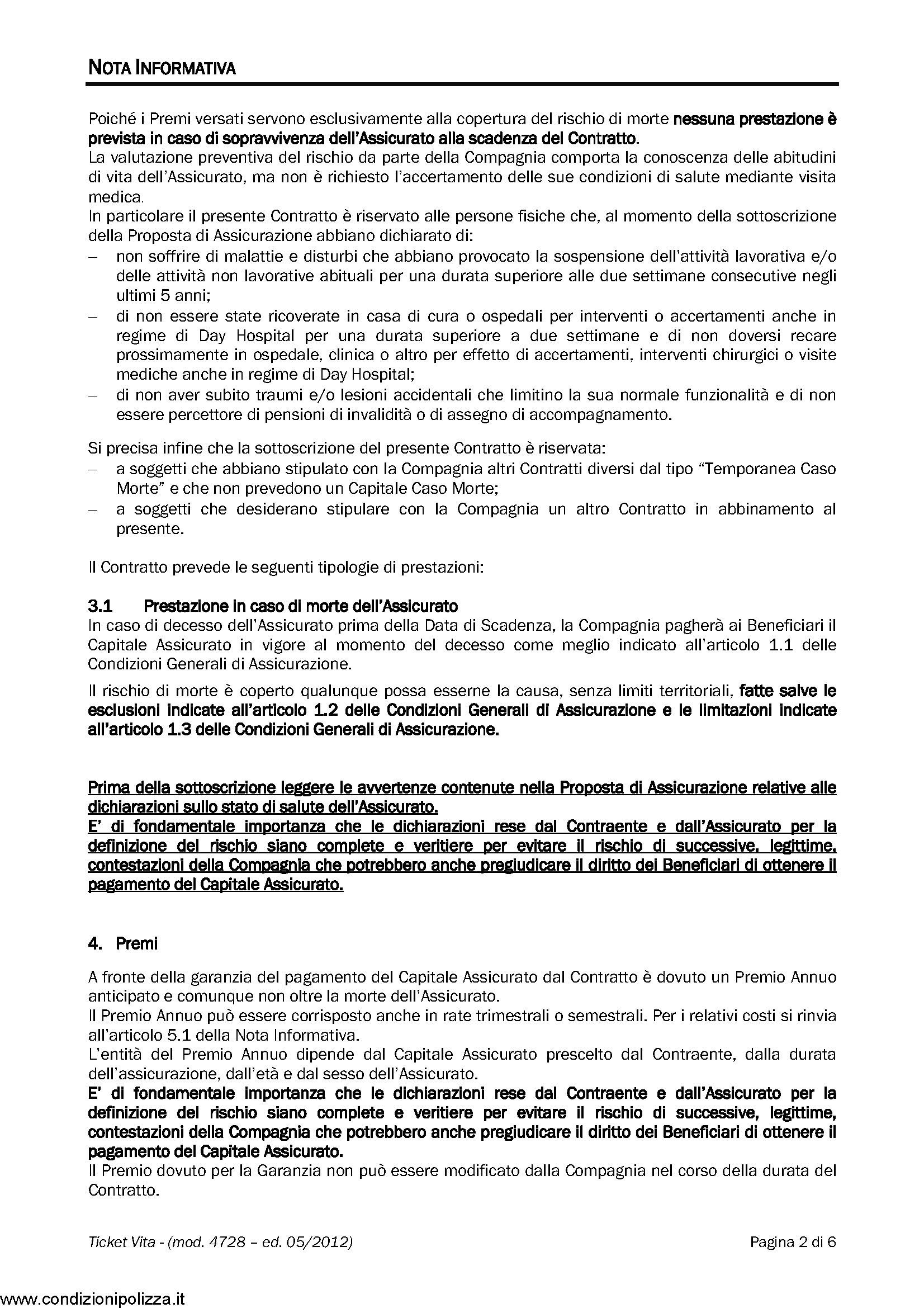 NOTA INFORMATIVA

Poiché i Premi versati servono esclusivamente alla copertura del rischio di morte nessuna prestazione è prevista in caso di sopravvivenza dell'Assicurato alla scadenza del Contratto.
La valutazione preventiva del rischio da parte della Compagnia comporta la conoscenza delle abitudini di vita dell'Assicurato, ma non è richiesto l'accertamento delle sue condizioni di salute mediante visita medica.
In particolare il presente Contratto è riservato alle persone fisiche che, al momento della sottoscrizione della Proposta di Assicurazione abbiano dichiarato di:
– non soffrire di malattie e disturbi che abbiano provocato la sospensione dell'attività lavorativa e/o delle attività non lavorative abituali per una durata superiore alle due settimane consecutive negli ultimi 5 anni;
– di non essere state ricoverate in casa di cura o ospedali per interventi o accertamenti anche in regime di Day Hospital per una durata superiore a due settimane e di non doversi recare prossimamente in ospedale, clinica o altro per effetto di accertamenti, interventi chirurgici o visite mediche anche in regime di Day Hospital;
– di non aver subito traumi e/o lesioni accidentali che limitino la sua normale funzionalità e di non essere percettore di pensioni di invalidità o di assegno di accompagnamento.

Si precisa infine che la sottoscrizione del presente Contratto è riservata:
– a soggetti che abbiano stipulato con la Compagnia altri Contratti diversi dal tipo "Temporanea Caso Morte" e che non prevedono un Capitale Caso Morte;
– a soggetti che desiderano stipulare con la Compagnia un altro Contratto in abbinamento al presente.

Il Contratto prevede le seguenti tipologie di prestazioni:

3.1 Prestazione in caso di morte dell'Assicurato
In caso di decesso dell'Assicurato prima della Data di Scadenza, la Compagnia pagherà ai Beneficiari il Capitale Assicurato in vigore al momento del decesso come meglio indicato all'articolo 1.1 delle Condizioni Generali di Assicurazione.
Il rischio di morte è coperto qualunque possa esserne la causa, senza limiti territoriali, fatte salve le esclusioni indicate all'articolo 1.2 delle Condizioni Generali di Assicurazione e le limitazioni indicate all'articolo 1.3 delle Condizioni Generali di Assicurazione.

Prima della sottoscrizione leggere le avvertenze contenute nella Proposta di Assicurazione relative alle dichiarazioni sullo stato di salute dell'Assicurato.
E' di fondamentale importanza che le dichiarazioni rese dal Contraente e dall'Assicurato per la definizione del rischio siano complete e veritiere per evitare il rischio di successive, legittime, contestazioni della Compagnia che potrebbero anche pregiudicare il diritto dei Beneficiari di ottenere il pagamento del Capitale Assicurato.

4. Premi

A fronte della garanzia del pagamento del Capitale Assicurato dal Contratto è dovuto un Premio Annuo anticipato e comunque non oltre la morte dell'Assicurato.
Il Premio Annuo può essere corrisposto anche in rate trimestrali o semestrali. Per i relativi costi si rinvia all'articolo 5.1 della Nota Informativa.
L'entità del Premio Annuo dipende dal Capitale Assicurato prescelto dal Contraente, dalla durata dell'assicurazione, dall'età e dal sesso dell'Assicurato.
E' di fondamentale importanza che le dichiarazioni rese dal Contraente e dall'Assicurato per la definizione del rischio siano complete e veritiere per evitare il rischio di successive, legittime, contestazioni della Compagnia che potrebbero anche pregiudicare il diritto dei Beneficiari di ottenere il pagamento del Capitale Assicurato.
Il Premio dovuto per la Garanzia non può essere modificato dalla Compagnia nel corso della durata del Contratto.

Ticket Vita - (mod. 4728 – ed. 05/2012) Pagina 2 di 6

www.condizionipolizza.it